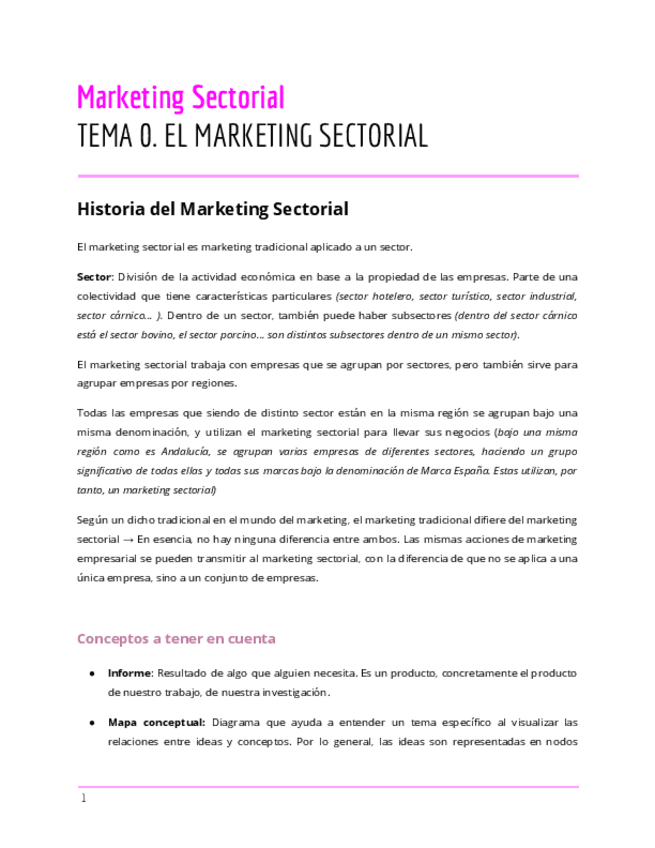 Marketing Sectorial
TEMA 0. EL MARKETING SECTORIAL

Historia del Marketing Sectorial

El marketing sectorial es marketing tradicional aplicado a un sector.

Sector: División de la actividad económica en base a la propiedad de las empresas. Parte de una colectividad que tiene características particulares (sector hotelero, sector turístico, sector industrial, sector cárnico… ). Dentro de un sector, también puede haber subsectores (dentro del sector cárnico está el sector bovino, el sector porcino… son distintos subsectores dentro de un mismo sector).

El marketing sectorial trabaja con empresas que se agrupan por sectores, pero también sirve para agrupar empresas por regiones.

Todas las empresas que siendo de distinto sector están en la misma región se agrupan bajo una misma denominación, y utilizan el marketing sectorial para llevar sus negocios (bajo una misma región como es Andalucía, se agrupan varias empresas de diferentes sectores, haciendo un grupo significativo de todas ellas y todas sus marcas bajo la denominación de Marca España. Estas utilizan, por tanto, un marketing sectorial)

Según un dicho tradicional en el mundo del marketing, el marketing tradicional difiere del marketing sectorial → En esencia, no hay ninguna diferencia entre ambos. Las mismas acciones de marketing empresarial se pueden transmitir al marketing sectorial, con la diferencia de que no se aplica a una única empresa, sino a un conjunto de empresas.

Conceptos a tener en cuenta

● Informe: Resultado de algo que alguien necesita. Es un producto, concretamente el producto de nuestro trabajo, de nuestra investigación.

● Mapa conceptual: Diagrama que ayuda a entender un tema específico al visualizar las relaciones entre ideas y conceptos. Por lo general, las ideas son representadas en nodos

1